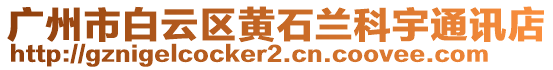 广州市白云区黄石兰科宇通讯店
http://gznigelcocker2.cn.coovee.com